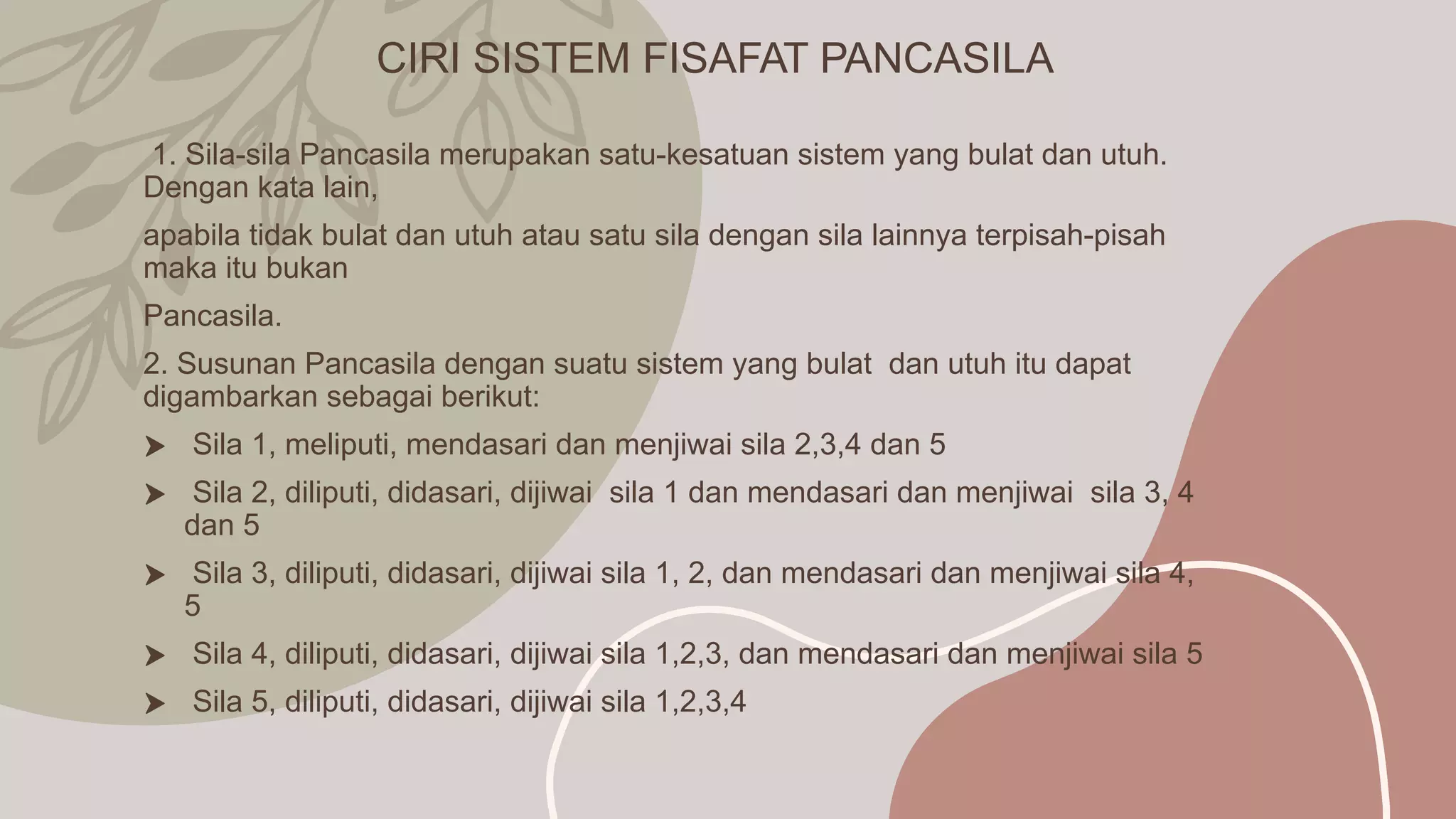 CIRI SISTEM FISAFAT PANCASILA

1. Sila-sila Pancasila merupakan satu-kesatuan sistem yang bulat dan utuh. Dengan kata lain,

apabila tidak bulat dan utuh atau satu sila dengan sila lainnya terpisah-pisah maka itu bukan

Pancasila.

2. Susunan Pancasila dengan suatu sistem yang bulat dan utuh itu dapat digambarkan sebagai berikut:

➤ Sila 1, meliputi, mendasari dan menjiwai sila 2,3,4 dan 5

➤ Sila 2, diliputi, didasari, dijiwai sila 1 dan mendasari dan menjiwai sila 3, 4 dan 5

➤ Sila 3, diliputi, didasari, dijiwai sila 1, 2, dan mendasari dan menjiwai sila 4, 5

➤ Sila 4, diliputi, didasari, dijiwai sila 1,2,3, dan mendasari dan menjiwai sila 5

➤ Sila 5, diliputi, didasari, dijiwai sila 1,2,3,4